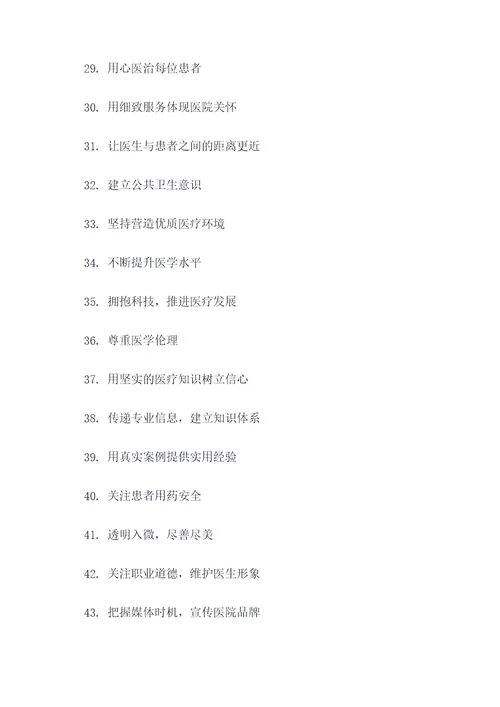 29. 用心医治每位患者

30. 用细致服务体现医院关怀

31. 让医生与患者之间的距离更近

32. 建立公共卫生意识

33. 坚持营造优质医疗环境

34. 不断提升医学水平

35. 拥抱科技，推进医疗发展

36. 尊重医学伦理

37. 用坚实的医疗知识树立信心

38. 传递专业信息，建立知识体系

39. 用真实案例提供实用经验

40. 关注患者用药安全

41. 透明入微，尽善尽美

42. 关注职业道德，维护医生形象

43. 把握媒体时机，宣传医院品牌